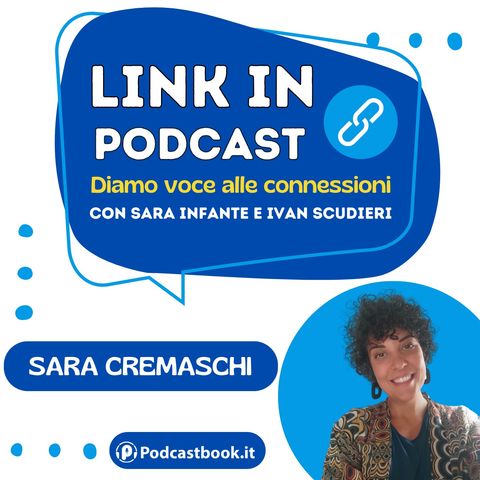 LINK IN
PODCAST
Diamo voce alle connessioni
CON SARA INFANTE E IVAN SCUDIERI

SARA CREMASCHI

Podcastbook.it